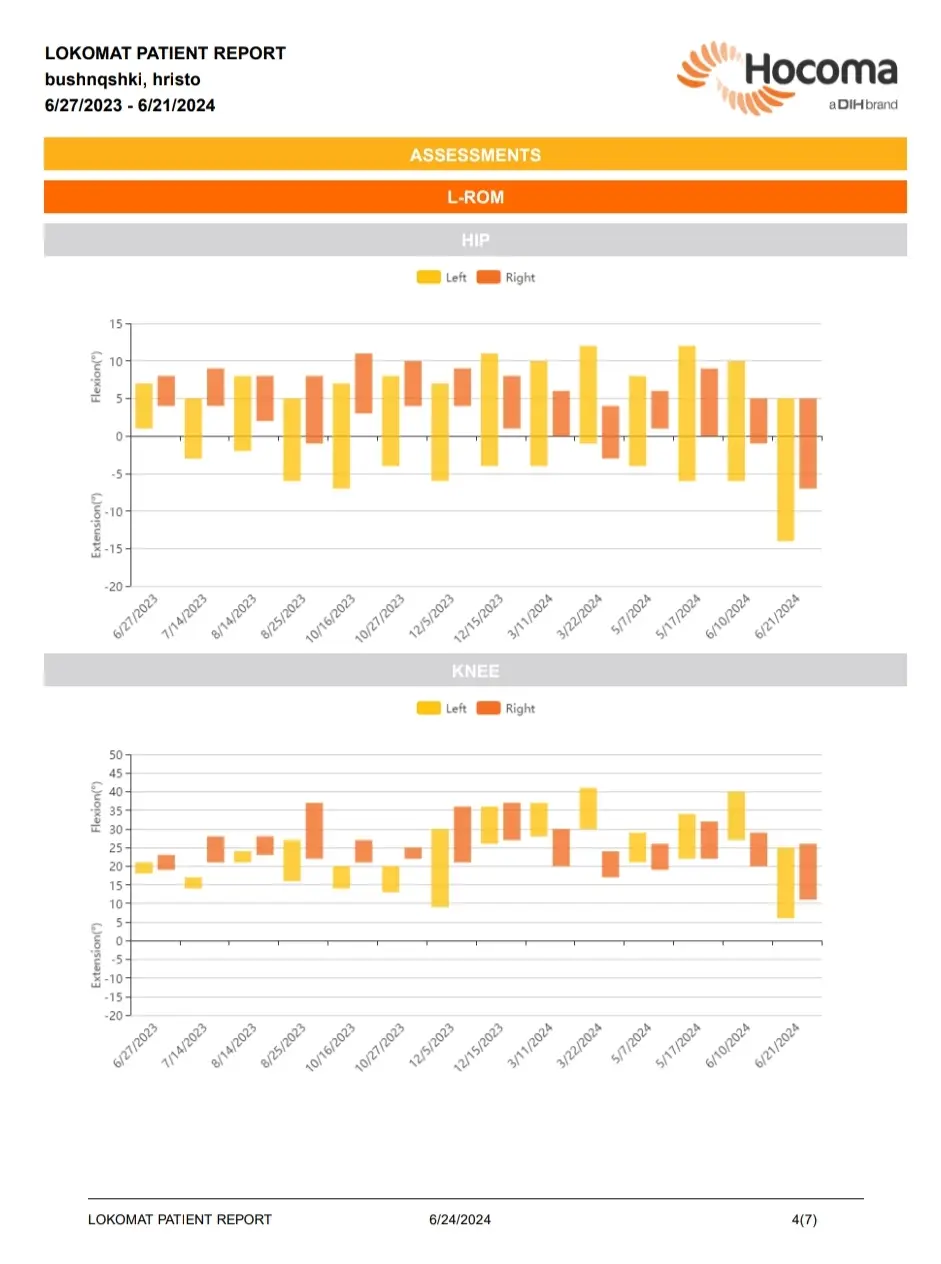 LOKOMAT PATIENT REPORT
bushnqshki, hristo
6/27/2023 - 6/21/2024

Hocoma
a DIH brand

ASSESSMENTS

L-ROM

HIP

Left Right

15
10
5
0
-5
-10
-15
-20
Flexion(°)
Extension(°)

6/27/2023 7/14/2023 8/14/2023 8/25/2023 10/16/2023 10/27/2023 12/5/2023 12/15/2023 3/11/2024 3/22/2024 5/7/2024 5/17/2024 6/10/2024 6/21/2024

KNEE

Left Right

50
45
40
35
30
25
20
15
10
5
0
-5
-10
-15
-20
Flexion(°)
Extension(°)

6/27/2023 7/14/2023 8/14/2023 8/25/2023 10/16/2023 10/27/2023 12/5/2023 12/15/2023 3/11/2024 3/22/2024 5/7/2024 5/17/2024 6/10/2024 6/21/2024

LOKOMAT PATIENT REPORT 6/24/2024 4(7)